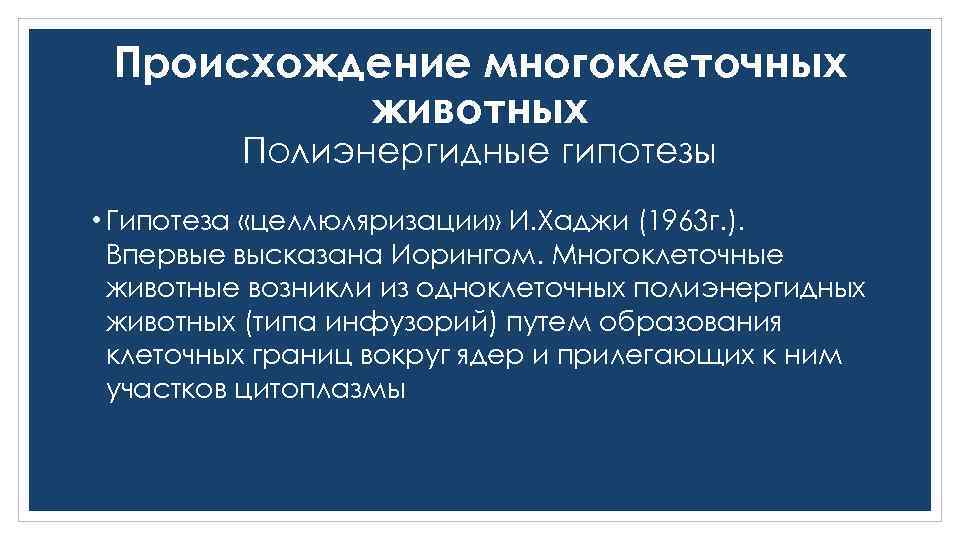 Происхождение многоклеточных животных
Полиэнергидные гипотезы

• Гипотеза «целлюляризации» И.Хаджи (1963г.). Впервые высказана Иорингом. Многоклеточные животные возникли из одноклеточных полиэнергидных животных (типа инфузорий) путем образования клеточных границ вокруг ядер и прилегающих к ним участков цитоплазмы